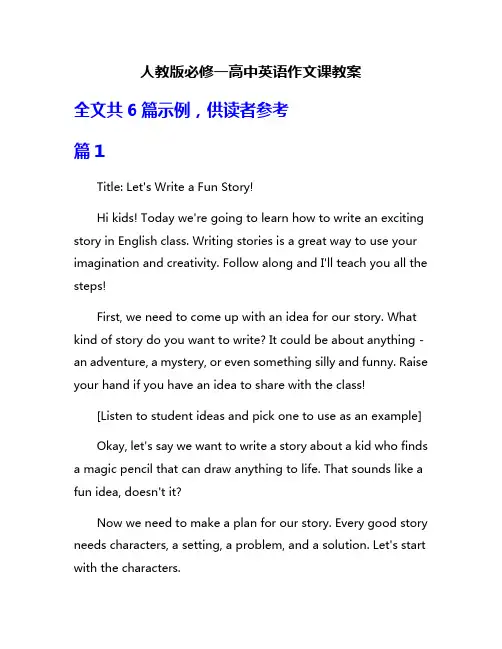 人教版必修一高中英语作文课教案

全文共 6 篇示例，供读者参考

篇 1

Title: Let's Write a Fun Story!

Hi kids! Today we're going to learn how to write an exciting story in English class. Writing stories is a great way to use your imagination and creativity. Follow along and I'll teach you all the steps!

First, we need to come up with an idea for our story. What kind of story do you want to write? It could be about anything - an adventure, a mystery, or even something silly and funny. Raise your hand if you have an idea to share with the class!

[Listen to student ideas and pick one to use as an example]

Okay, let's say we want to write a story about a kid who finds a magic pencil that can draw anything to life. That sounds like a fun idea, doesn't it?

Now we need to make a plan for our story. Every good story needs characters, a setting, a problem, and a solution. Let's start with the characters.